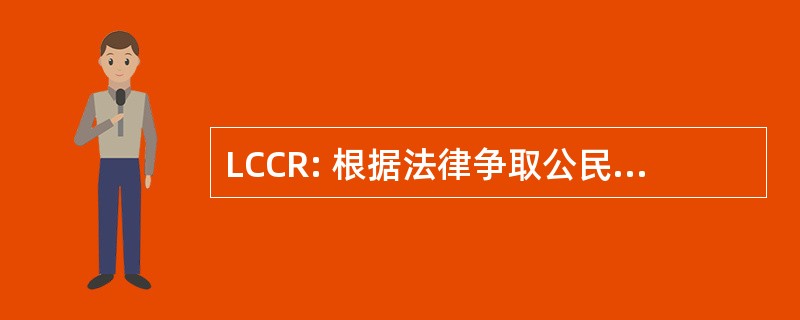 LCCR: 根据法律争取公民...